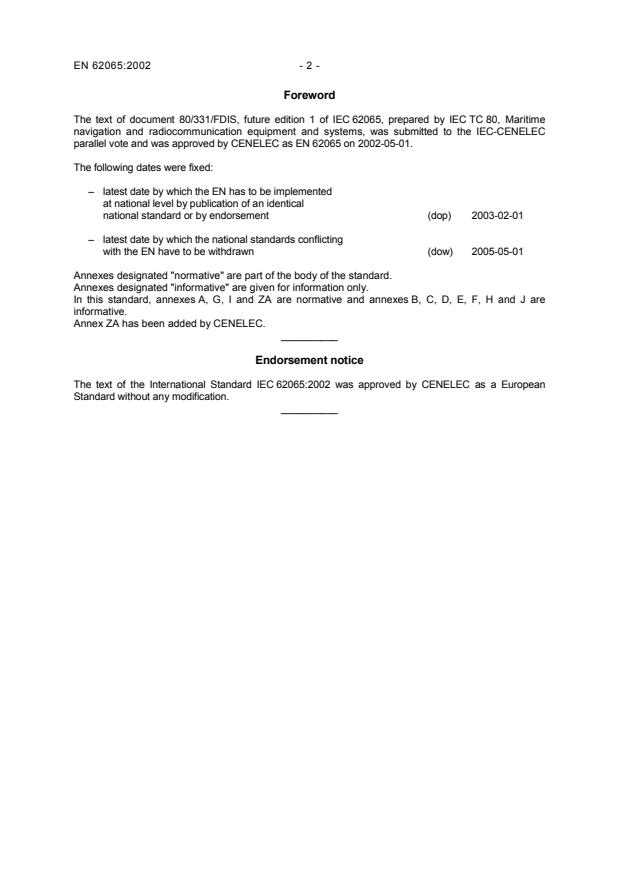 EN 62065:2002 - 2 -

Foreword

The text of document 80/331/FDIS, future edition 1 of IEC 62065, prepared by IEC TC 80, Maritime navigation and radiocommunication equipment and systems, was submitted to the IEC-CENELEC parallel vote and was approved by CENELEC as EN 62065 on 2002-05-01.

The following dates were fixed:

– latest date by which the EN has to be implemented at national level by publication of an identical national standard or by endorsement (dop) 2003-02-01

– latest date by which the national standards conflicting with the EN have to be withdrawn (dow) 2005-05-01

Annexes designated "normative" are part of the body of the standard.
Annexes designated "informative" are given for information only.
In this standard, annexes A, G, I and ZA are normative and annexes B, C, D, E, F, H and J are informative.
Annex ZA has been added by CENELEC.

Endorsement notice

The text of the International Standard IEC 62065:2002 was approved by CENELEC as a European Standard without any modification.